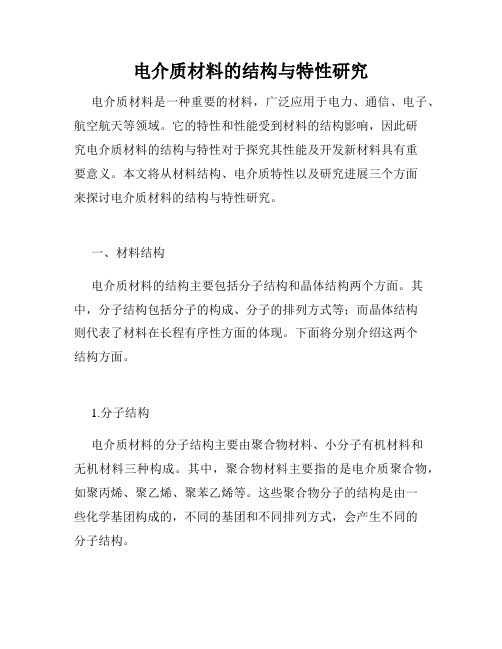 电介质材料的结构与特性研究

电介质材料是一种重要的材料，广泛应用于电力、通信、电子、航空航天等领域。它的特性和性能受到材料的结构影响，因此研究电介质材料的结构与特性对于探究其性能及开发新材料具有重要意义。本文将从材料结构、电介质特性以及研究进展三个方面来探讨电介质材料的结构与特性研究。

一、材料结构

电介质材料的结构主要包括分子结构和晶体结构两个方面。其中，分子结构包括分子的构成、分子的排列方式等；而晶体结构则代表了材料在长程有序性方面的体现。下面将分别介绍这两个结构方面。

1.分子结构

电介质材料的分子结构主要由聚合物材料、小分子有机材料和无机材料三种构成。其中，聚合物材料主要指的是电介质聚合物，如聚丙烯、聚乙烯、聚苯乙烯等。这些聚合物分子的结构是由一些化学基团构成的，不同的基团和不同排列方式，会产生不同的分子结构。